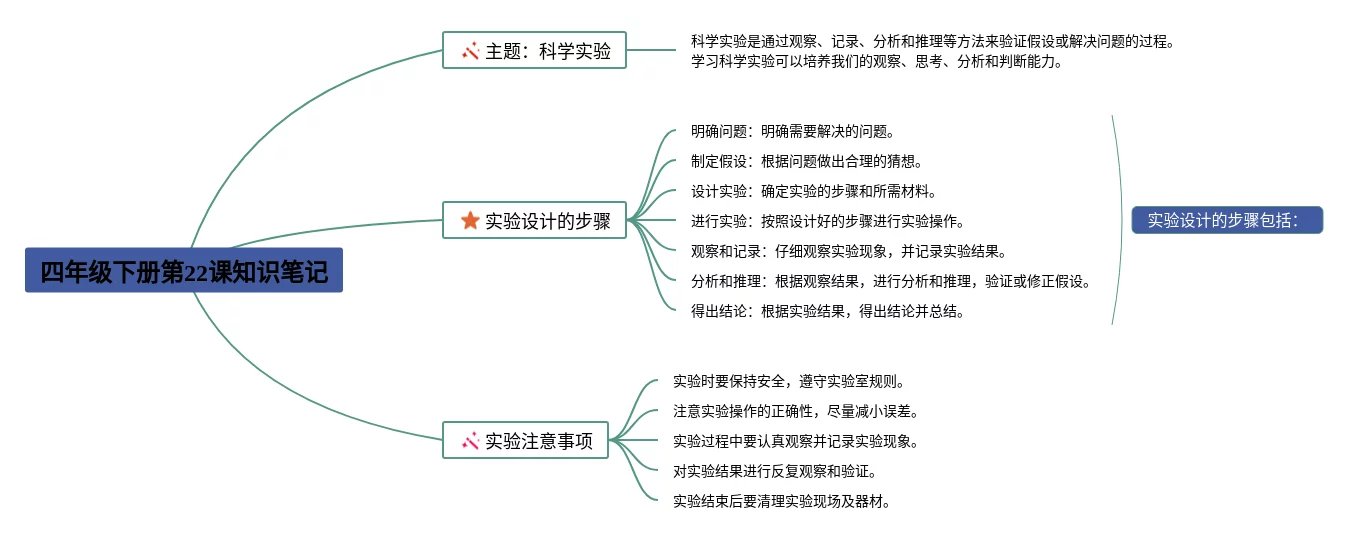 四年级下册第22课知识笔记

主题：科学实验

科学实验是通过观察、记录、分析和推理等方法来验证假设或解决问题的过程。
学习科学实验可以培养我们的观察、思考、分析和判断能力。

实验设计的步骤

明确问题：明确需要解决的问题。
制定假设：根据问题做出合理的猜想。
设计实验：确定实验的步骤和所需材料。
进行实验：按照设计好的步骤进行实验操作。
观察和记录：仔细观察实验现象，并记录实验结果。
分析和推理：根据观察结果，进行分析和推理，验证或修正假设。
得出结论：根据实验结果，得出结论并总结。

实验设计的步骤包括：

实验注意事项

实验时要保持安全，遵守实验室规则。
注意实验操作的正确性，尽量减小误差。
实验过程中要认真观察并记录实验现象。
对实验结果进行反复观察和验证。
实验结束后要清理实验现场及器材。